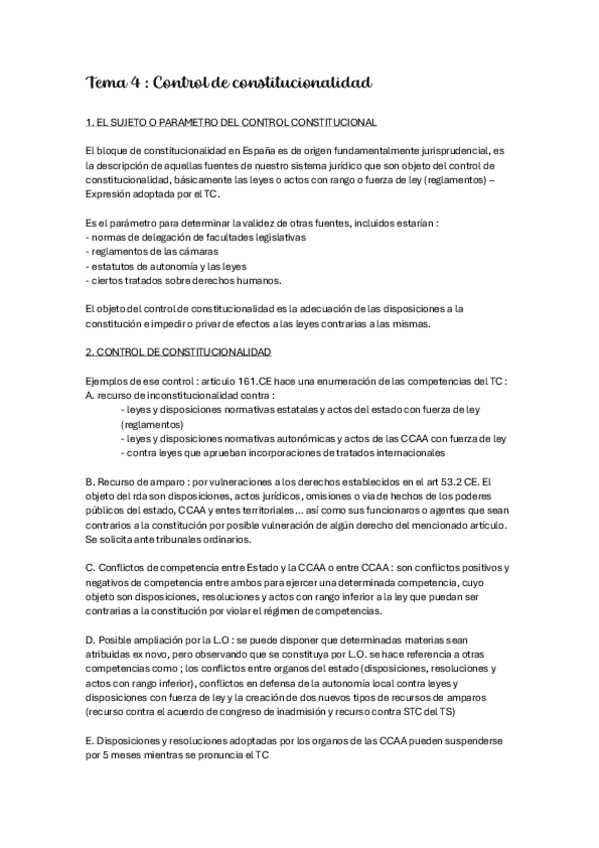 Tema 4 : Control de constitucionalidad

1. EL SUJETO O PARAMETRO DEL CONTROL CONSTITUCIONAL

El bloque de constitucionalidad en España es de origen fundamentalmente jurisprudencial, es la descripción de aquellas fuentes de nuestro sistema jurídico que son objeto del control de constitucionalidad, básicamente las leyes o actos con rango o fuerza de ley (reglamentos) – Expresión adoptada por el TC.

Es el parámetro para determinar la validez de otras fuentes, incluidos estarían :
- normas de delegación de facultades legislativas
- reglamentos de las cámaras
- estatutos de autonomía y las leyes
- ciertos tratados sobre derechos humanos.

El objeto del control de constitucionalidad es la adecuación de las disposiciones a la constitución e impedir o privar de efectos a las leyes contrarias a las mismas.

2. CONTROL DE CONSTITUCIONALIDAD

Ejemplos de ese control : articulo 161.CE hace una enumeración de las competencias del TC :
A. recurso de inconstitucionalidad contra :
- leyes y disposiciones normativas estatales y actos del estado con fuerza de ley (reglamentos)
- leyes y disposiciones normativas autonómicas y actos de las CCAA con fuerza de ley
- contra leyes que aprueban incorporaciones de tratados internacionales

B. Recurso de amparo : por vulneraciones a los derechos establecidos en el art 53.2 CE. El objeto del rda son disposiciones, actos jurídicos, omisiones o via de hechos de los poderes públicos del estado, CCAA y entes territoriales... así como sus funcionaros o agentes que sean contrarios a la constitución por posible vulneración de algún derecho del mencionado artículo. Se solicita ante tribunales ordinarios.

C. Conflictos de competencia entre Estado y la CCAA o entre CCAA : son conflictos positivos y negativos de competencia entre ambos para ejercer una determinada competencia, cuyo objeto son disposiciones, resoluciones y actos con rango inferior a la ley que puedan ser contrarias a la constitución por violar el régimen de competencias.

D. Posible ampliación por la L.O : se puede disponer que determinadas materias sean atribuidas ex novo, pero observando que se constituya por L.O. se hace referencia a otras competencias como ; los conflictos entre organos del estado (disposiciones, resoluciones y actos con rango inferior), conflictos en defensa de la autonomía local contra leyes y disposiciones con fuerza de ley y la creación de dos nuevos tipos de recursos de amparos (recurso contra el acuerdo de congreso de inadmisión y recurso contra STC del TS)

E. Disposiciones y resoluciones adoptadas por los organos de las CCAA pueden suspenderse por 5 meses mientras se pronuncia el TC